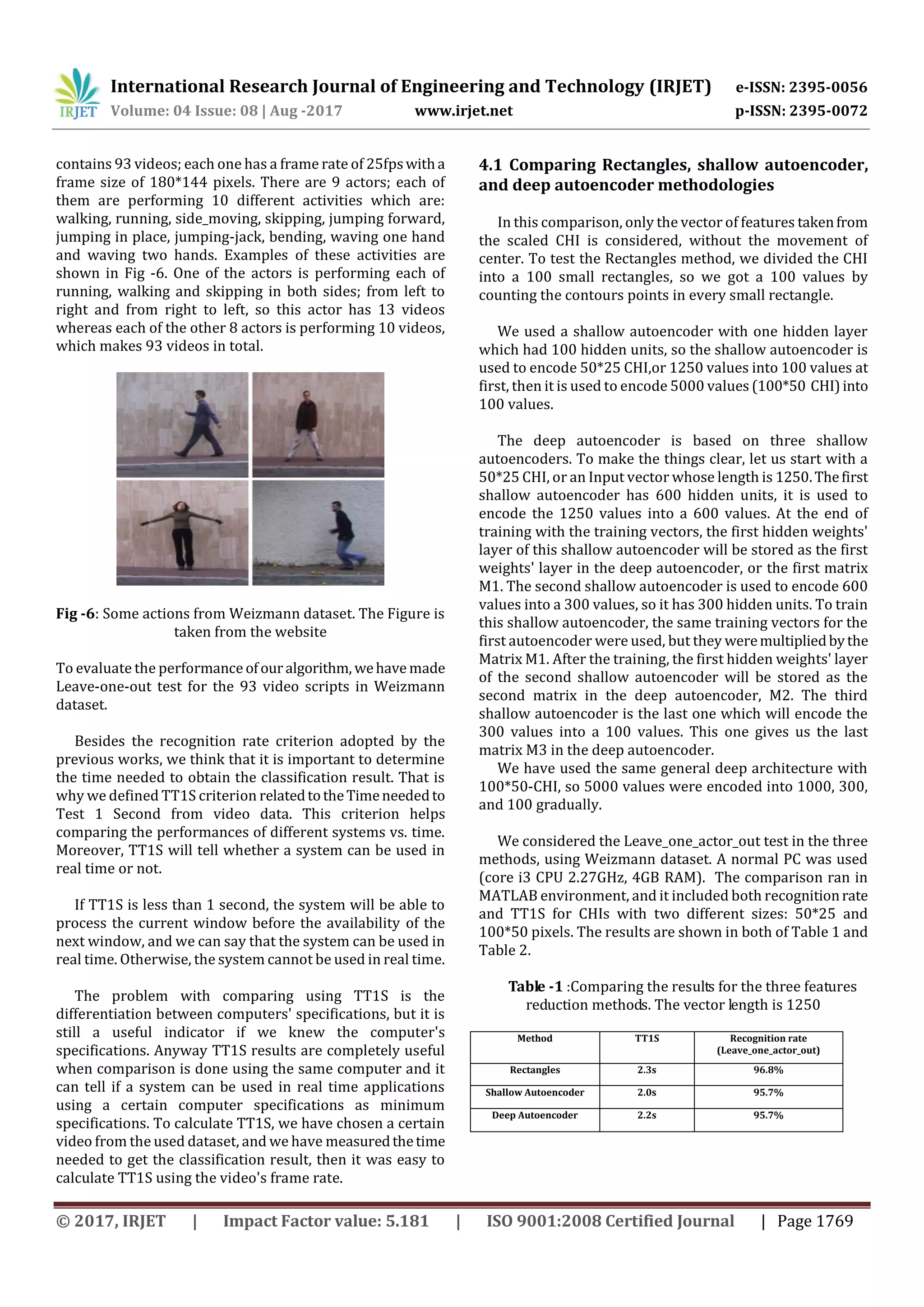 IRJET International Research Journal of Engineering and Technology (IRJET) e-ISSN: 2395-0056
Volume: 04 Issue: 08 | Aug -2017 www.irjet.net p-ISSN: 2395-0072

contains 93 videos; each one has a frame rate of 25fps with a frame size of 180*144 pixels. There are 9 actors; each of them are performing 10 different activities which are: walking, running, side_moving, skipping, jumping forward, jumping in place, jumping-jack, bending, waving one hand and waving two hands. Examples of these activities are shown in Fig -6. One of the actors is performing each of running, walking and skipping in both sides; from left to right and from right to left, so this actor has 13 videos whereas each of the other 8 actors is performing 10 videos, which makes 93 videos in total.

Fig -6: Some actions from Weizmann dataset. The Figure is taken from the website

To evaluate the performance of our algorithm, we have made Leave-one-out test for the 93 video scripts in Weizmann dataset.

Besides the recognition rate criterion adopted by the previous works, we think that it is important to determine the time needed to obtain the classification result. That is why we defined TT1S criterion related to the Time needed to Test 1 Second from video data. This criterion helps comparing the performances of different systems vs. time. Moreover, TT1S will tell whether a system can be used in real time or not.

If TT1S is less than 1 second, the system will be able to process the current window before the availability of the next window, and we can say that the system can be used in real time. Otherwise, the system cannot be used in real time.

The problem with comparing using TT1S is the differentiation between computers' specifications, but it is still a useful indicator if we knew the computer's specifications. Anyway TT1S results are completely useful when comparison is done using the same computer and it can tell if a system can be used in real time applications using a certain computer specifications as minimum specifications. To calculate TT1S, we have chosen a certain video from the used dataset, and we have measured the time needed to get the classification result, then it was easy to calculate TT1S using the video's frame rate.

4.1 Comparing Rectangles, shallow autoencoder, and deep autoencoder methodologies

In this comparison, only the vector of features taken from the scaled CHI is considered, without the movement of center. To test the Rectangles method, we divided the CHI into a 100 small rectangles, so we got a 100 values by counting the contours points in every small rectangle.

We used a shallow autoencoder with one hidden layer which had 100 hidden units, so the shallow autoencoder is used to encode 50*25 CHI,or 1250 values into 100 values at first, then it is used to encode 5000 values (100*50 CHI) into 100 values.

The deep autoencoder is based on three shallow autoencoders. To make the things clear, let us start with a 50*25 CHI, or an Input vector whose length is 1250. The first shallow autoencoder has 600 hidden units, it is used to encode the 1250 values into a 600 values. At the end of training with the training vectors, the first hidden weights' layer of this shallow autoencoder will be stored as the first weights' layer in the deep autoencoder, or the first matrix M1. The second shallow autoencoder is used to encode 600 values into a 300 values, so it has 300 hidden units. To train this shallow autoencoder, the same training vectors for the first autoencoder were used, but they were multiplied by the Matrix M1. After the training, the first hidden weights' layer of the second shallow autoencoder will be stored as the second matrix in the deep autoencoder, M2. The third shallow autoencoder is the last one which will encode the 300 values into a 100 values. This one gives us the last matrix M3 in the deep autoencoder.
We have used the same general deep architecture with 100*50-CHI, so 5000 values were encoded into 1000, 300, and 100 gradually.

We considered the Leave_one_actor_out test in the three methods, using Weizmann dataset. A normal PC was used (core i3 CPU 2.27GHz, 4GB RAM). The comparison ran in MATLAB environment, and it included both recognition rate and TT1S for CHIs with two different sizes: 50*25 and 100*50 pixels. The results are shown in both of Table 1 and Table 2.

Table -1 :Comparing the results for the three features reduction methods. The vector length is 1250

| Method | TT1S | Recognition rate (Leave_one_actor_out) |
|---|---|---|
| Rectangles | 2.3s | 96.8% |
| Shallow Autoencoder | 2.0s | 95.7% |
| Deep Autoencoder | 2.2s | 95.7% |

© 2017, IRJET | Impact Factor value: 5.181 | ISO 9001:2008 Certified Journal | Page 1769